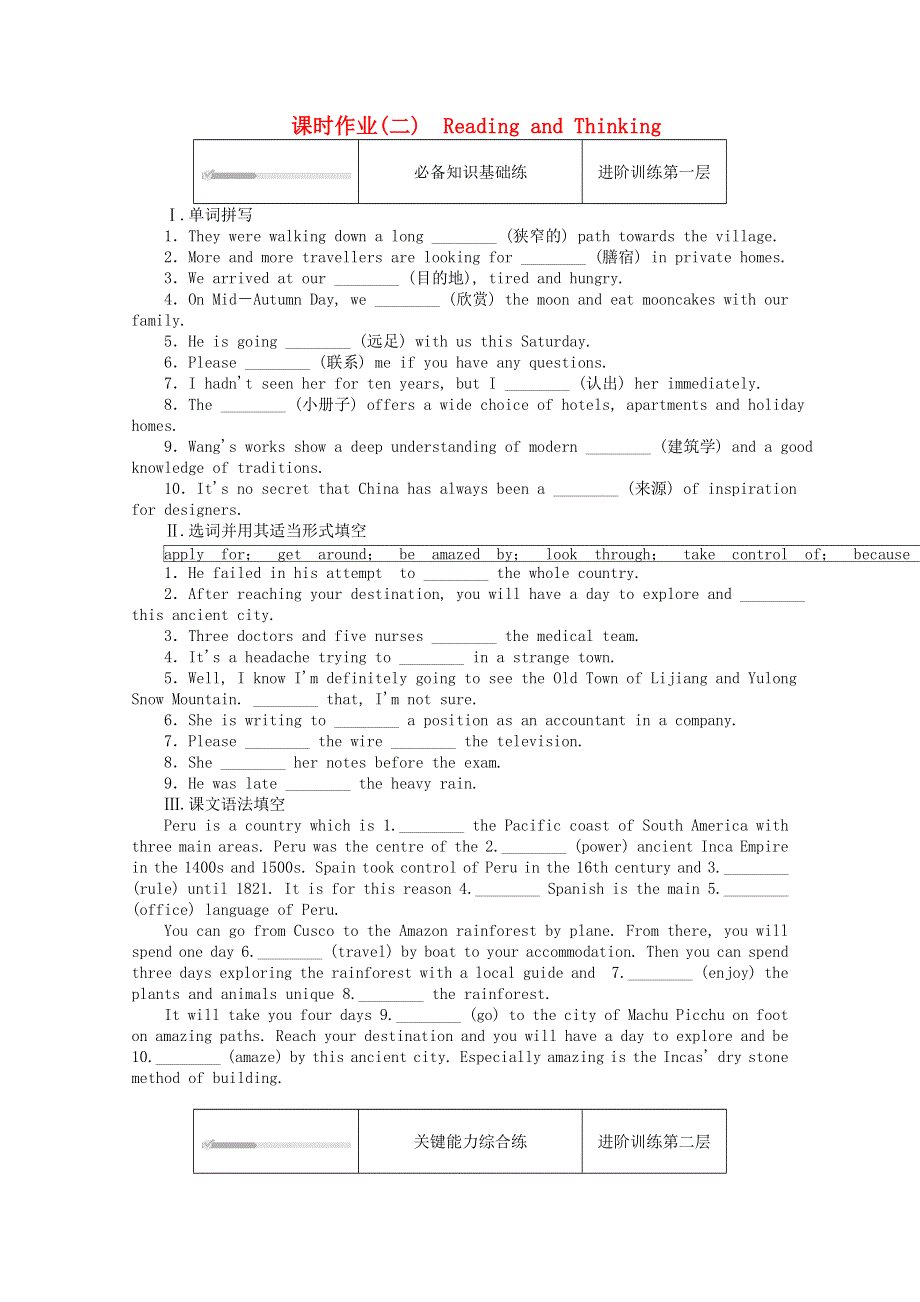 课时作业(二)  Reading and Thinking

| | 必备知识基础练 | 进阶训练第一层 |
|---|---|---|

Ⅰ.单词拼写

1. They were walking down a long ________ (狭窄的) path towards the village.
2. More and more travellers are looking for ________ (膳宿) in private homes.
3. We arrived at our ________ (目的地), tired and hungry.
4. On Mid－Autumn Day, we ________ (欣赏) the moon and eat mooncakes with our family.
5. He is going ________ (远足) with us this Saturday.
6. Please ________ (联系) me if you have any questions.
7. I hadn't seen her for ten years, but I ________ (认出) her immediately.
8. The ________ (小册子) offers a wide choice of hotels, apartments and holiday homes.
9. Wang's works show a deep understanding of modern ________ (建筑学) and a good knowledge of traditions.
10. It's no secret that China has always been a ________ (来源) of inspiration for designers.

Ⅱ.选词并用其适当形式填空

apply for; get around; be amazed by; look through; take control of; because

1. He failed in his attempt to ________ the whole country.
2. After reaching your destination, you will have a day to explore and ________ this ancient city.
3. Three doctors and five nurses ________ the medical team.
4. It's a headache trying to ________ in a strange town.
5. Well, I know I'm definitely going to see the Old Town of Lijiang and Yulong Snow Mountain. ________ that, I'm not sure.
6. She is writing to ________ a position as an accountant in a company.
7. Please ________ the wire ________ the television.
8. She ________ her notes before the exam.
9. He was late ________ the heavy rain.

Ⅲ.课文语法填空

Peru is a country which is 1.________ the Pacific coast of South America with three main areas. Peru was the centre of the 2.________ (power) ancient Inca Empire in the 1400s and 1500s. Spain took control of Peru in the 16th century and 3.________ (rule) until 1821. It is for this reason 4.________ Spanish is the main 5.________ (office) language of Peru.

You can go from Cusco to the Amazon rainforest by plane. From there, you will spend one day 6.________ (travel) by boat to your accommodation. Then you can spend three days exploring the rainforest with a local guide and 7.________ (enjoy) the plants and animals unique 8.________ the rainforest.

It will take you four days 9.________ (go) to the city of Machu Picchu on foot on amazing paths. Reach your destination and you will have a day to explore and be 10.________ (amaze) by this ancient city. Especially amazing is the Incas' dry stone method of building.

| | 关键能力综合练 | 进阶训练第二层 |
|---|---|---|